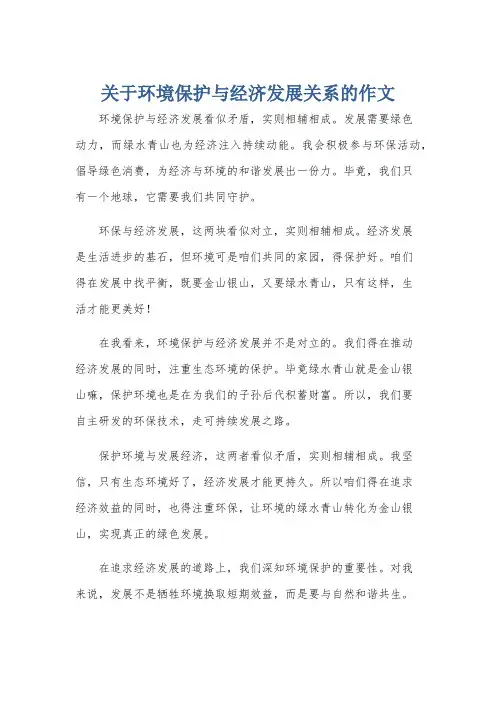 关于环境保护与经济发展关系的作文

环境保护与经济发展看似矛盾，实则相辅相成。发展需要绿色动力，而绿水青山也为经济注入持续动能。我会积极参与环保活动，倡导绿色消费，为经济与环境的和谐发展出一份力。毕竟，我们只有一个地球，它需要我们共同守护。

环保与经济发展，这两块看似对立，实则相辅相成。经济发展是生活进步的基石，但环境可是咱们共同的家园，得保护好。咱们得在发展中找平衡，既要金山银山，又要绿水青山，只有这样，生活才能更美好！

在我看来，环境保护与经济发展并不是对立的。我们得在推动经济发展的同时，注重生态环境的保护。毕竟绿水青山就是金山银山嘛，保护环境也是在为我们的子孙后代积蓄财富。所以，我们要自主研发的环保技术，走可持续发展之路。

保护环境与发展经济，这两者看似矛盾，实则相辅相成。我坚信，只有生态环境好了，经济发展才能更持久。所以咱们得在追求经济效益的同时，也得注重环保，让环境的绿水青山转化为金山银山，实现真正的绿色发展。

在追求经济发展的道路上，我们深知环境保护的重要性。对我来说，发展不是牺牲环境换取短期效益，而是要与自然和谐共生。